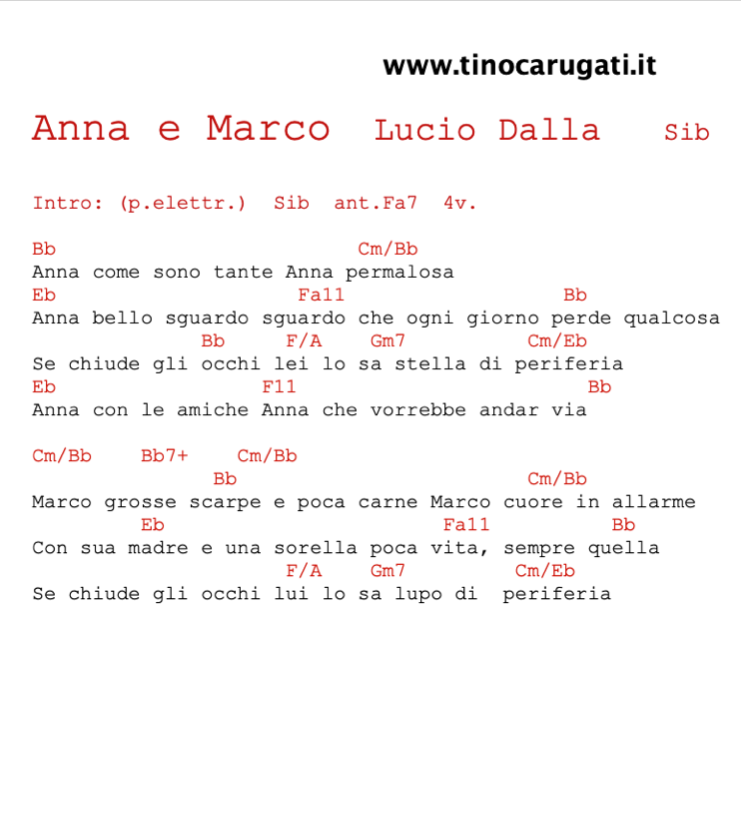 www.tinocarugati.it

Anna e Marco Lucio Dalla Sib

Intro: (p.elettr.) Sib ant.Fa7 4v.

Bb Cm/Bb
Anna come sono tante Anna permalosa
Eb Fa11 Bb
Anna bello sguardo sguardo che ogni giorno perde qualcosa
Bb F/A Gm7 Cm/Eb
Se chiude gli occhi lei lo sa stella di periferia
Eb F11 Bb
Anna con le amiche Anna che vorrebbe andar via

Cm/Bb Bb7+ Cm/Bb
Bb Cm/Bb
Marco grosse scarpe e poca carne Marco cuore in allarme
Eb Fa11 Bb
Con sua madre e una sorella poca vita, sempre quella
F/A Gm7 Cm/Eb
Se chiude gli occhi lui lo sa lupo di periferia